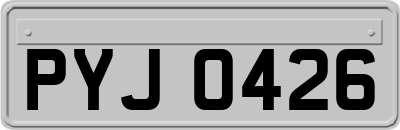 PYJ 0426